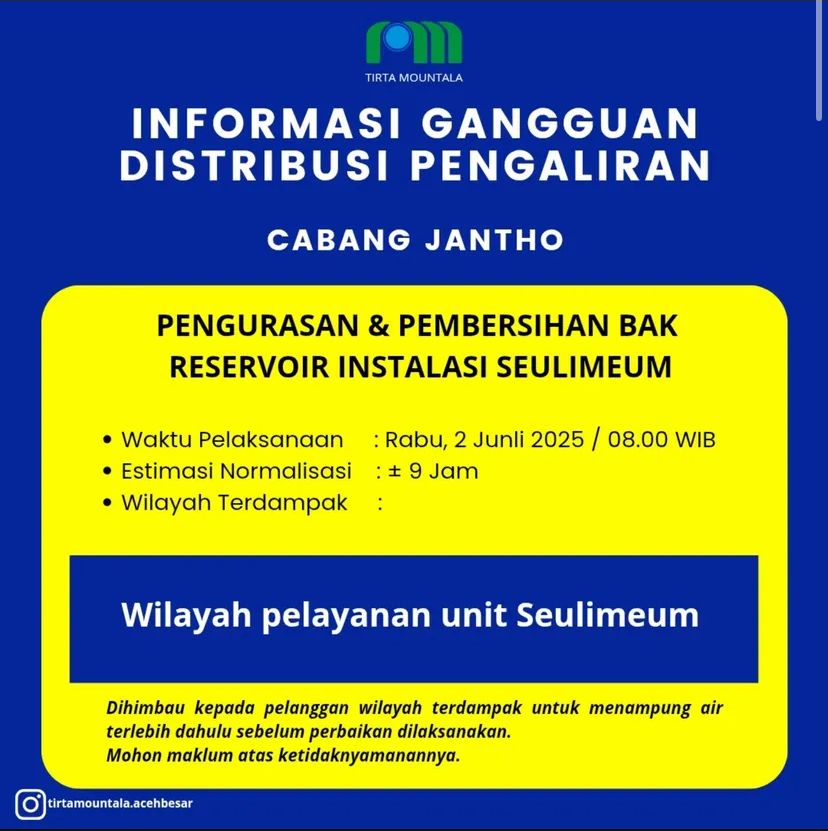 TIRTA MOUNTALA

INFORMASI GANGGUAN DISTRIBUSI PENGALIRAN

CABANG JANTHO

PENGURASAN & PEMBERSIHAN BAK RESERVOIR INSTALASI SEULIMEUM

• Waktu Pelaksanaan : Rabu, 2 Junli 2025 / 08.00 WIB
• Estimasi Normalisasi : ± 9 Jam
• Wilayah Terdampak :

Wilayah pelayanan unit Seulimeum

Dihimbau kepada pelanggan wilayah terdampak untuk menampung air terlebih dahulu sebelum perbaikan dilaksanakan.
Mohon maklum atas ketidaknyamanannya.

tirtamountala.acehbesar